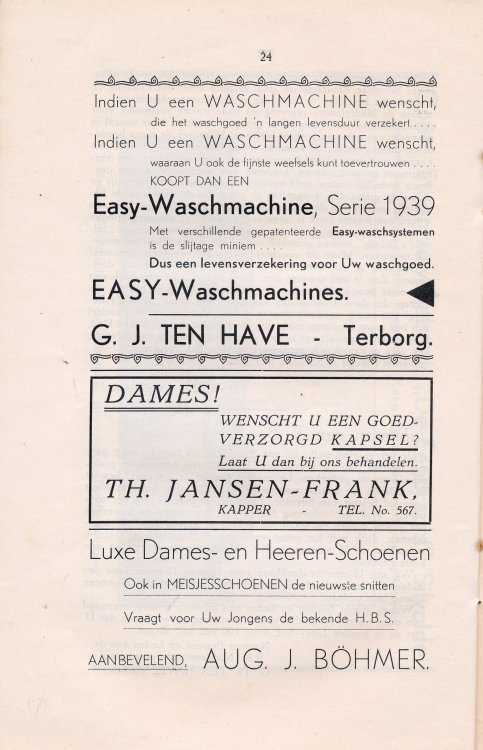 24

Indien U een WASCHMACHINE wenscht, die het waschgoed 'n langen levensduur verzekert . . . .

Indien U een WASCHMACHINE wenscht, waaraan U ook de fijnste weefsels kunt toevertrouwen . . . .

KOOPT DAN EEN

Easy-Waschmachine, Serie 1939

Met verschillende gepatenteerde Easy-waschsystemen is de slijtage miniem . . . .

Dus een levensverzekering voor Uw waschgoed.

EASY-Waschmachines.

G. J. TEN HAVE - Terborg.

DAMES!

WENSCHT U EEN GOED-VERZORGD KAPSEL?

Laat U dan bij ons behandelen.

TH. JANSEN-FRANK,

KAPPER - TEL. No. 567.

Luxe Dames- en Heeren-Schoenen

Ook in MEISJESSCHOENEN de nieuwste snitten

Vraagt voor Uw Jongens de bekende H.B.S.

AANBEVELEND, AUG. J. BÖHMER.